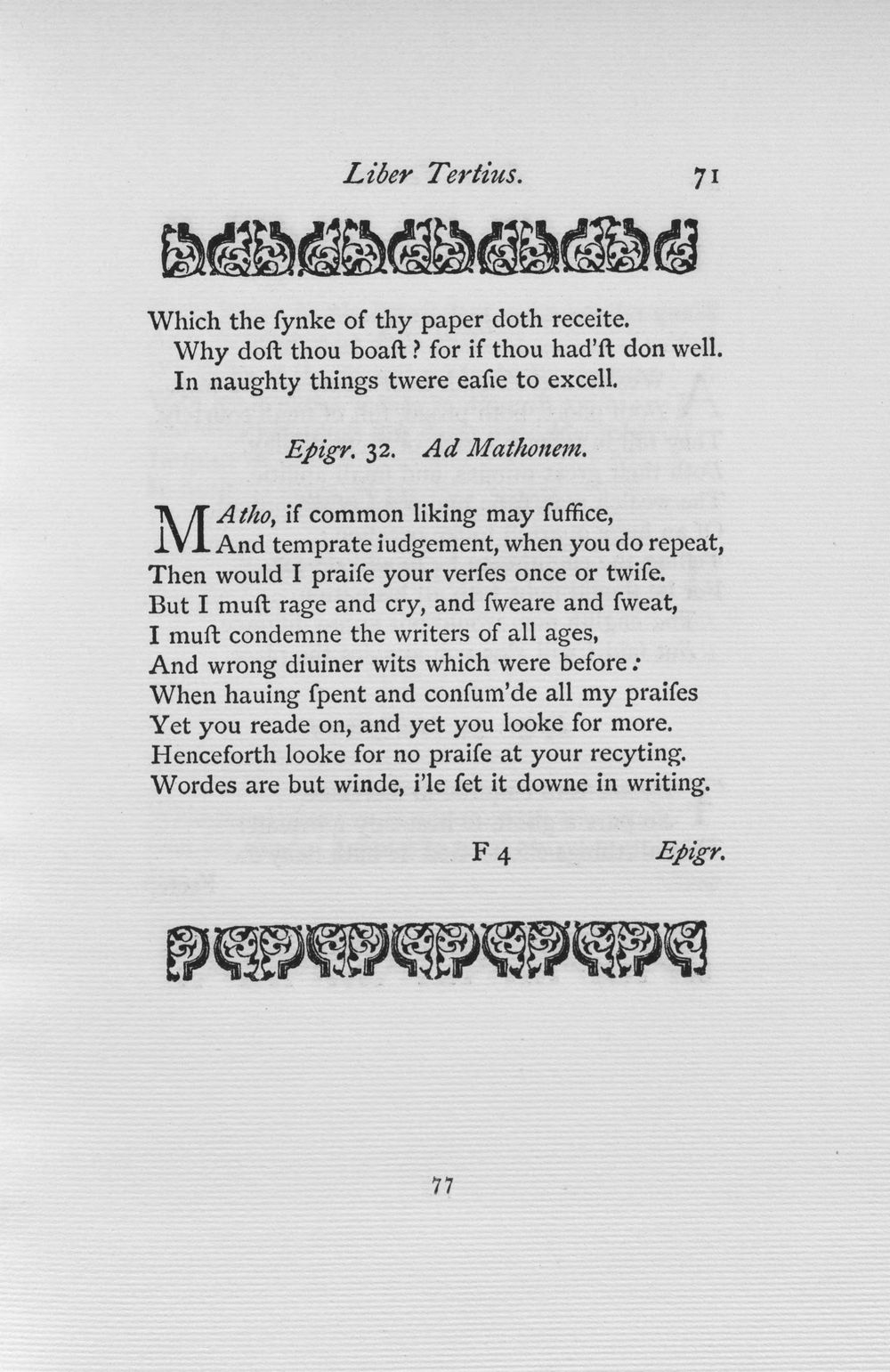 Liber Tertius. 71

Which the ſynke of thy paper doth receite.
Why doſt thou boaſt? for if thou had'ſt don well.
In naughty things twere eaſie to excell.

Epigr. 32. Ad Mathonem.

MAtho, if common liking may ſuffice,
And temprate iudgement, when you do repeat,
Then would I praiſe your verſes once or twiſe.
But I muſt rage and cry, and ſweare and ſweat,
I muſt condemne the writers of all ages,
And wrong diuiner wits which were before:
When hauing ſpent and conſum'de all my praiſes
Yet you reade on, and yet you looke for more.
Henceforth looke for no praiſe at your recyting.
Wordes are but winde, i'le ſet it downe in writing.

F 4 Epigr.

77